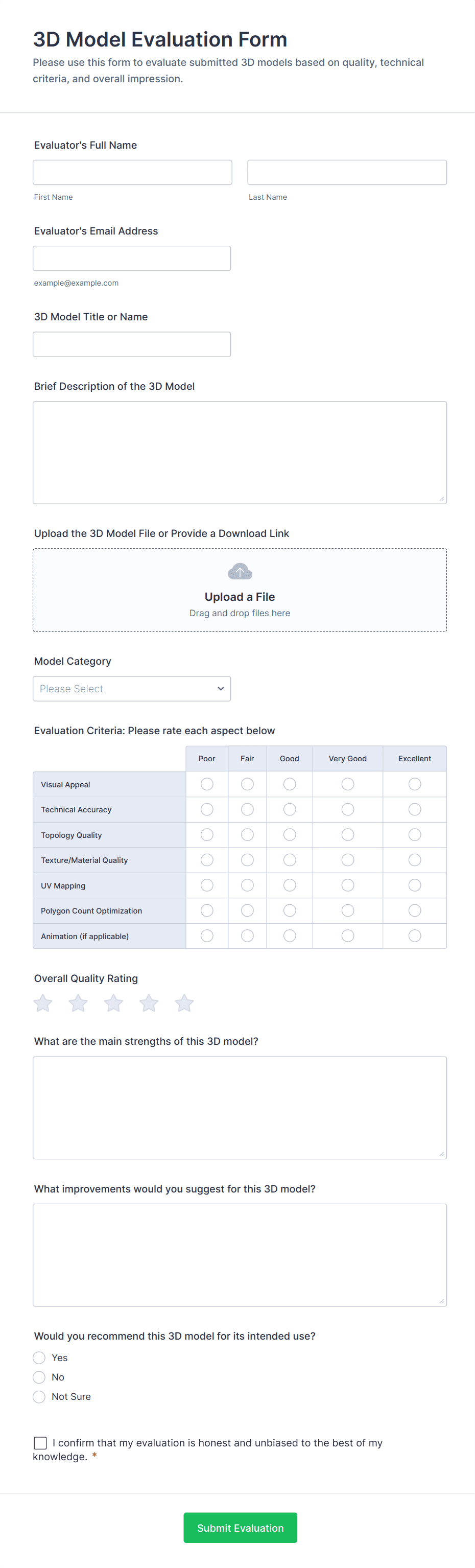 3D Model Evaluation Form

Please use this form to evaluate submitted 3D models based on quality, technical criteria, and overall impression.

Evaluator's Full Name

First Name

Last Name

Evaluator's Email Address

example@example.com

3D Model Title or Name

Brief Description of the 3D Model

Upload the 3D Model File or Provide a Download Link

Upload a File

Drag and drop files here

Model Category

Please Select

Evaluation Criteria: Please rate each aspect below

| | Poor | Fair | Good | Very Good | Excellent |
|---|---|---|---|---|---|
| Visual Appeal | | | | | |
| Technical Accuracy | | | | | |
| Topology Quality | | | | | |
| Texture/Material Quality | | | | | |
| UV Mapping | | | | | |
| Polygon Count Optimization | | | | | |
| Animation (if applicable) | | | | | |

Overall Quality Rating

What are the main strengths of this 3D model?

What improvements would you suggest for this 3D model?

Would you recommend this 3D model for its intended use?

Yes

No

Not Sure

I confirm that my evaluation is honest and unbiased to the best of my knowledge. *

Submit Evaluation